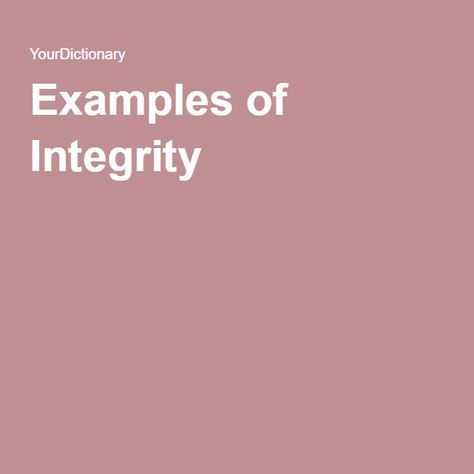 YourDictionary

Examples of Integrity